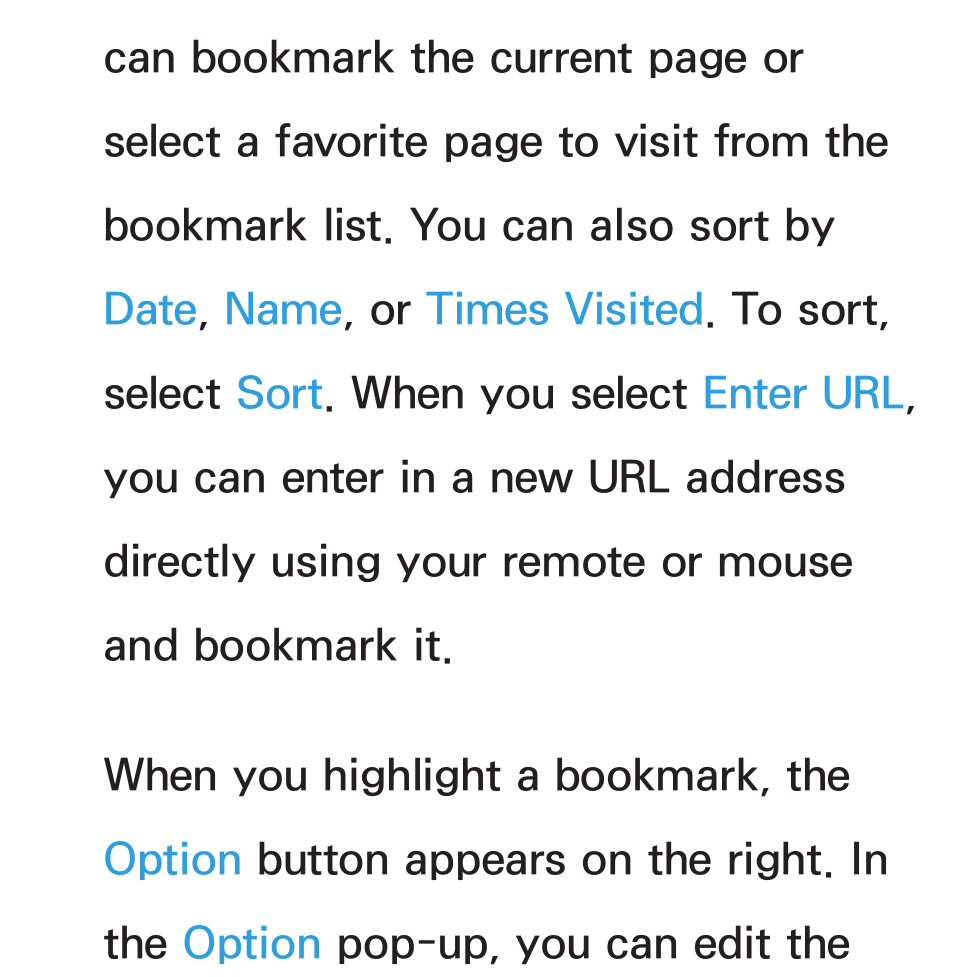 can bookmark the current page or select a favorite page to visit from the bookmark list. You can also sort by Date, Name, or Times Visited. To sort, select Sort. When you select Enter URL, you can enter in a new URL address directly using your remote or mouse and bookmark it.

When you highlight a bookmark, the Option button appears on the right. In the Option pop-up, you can edit the